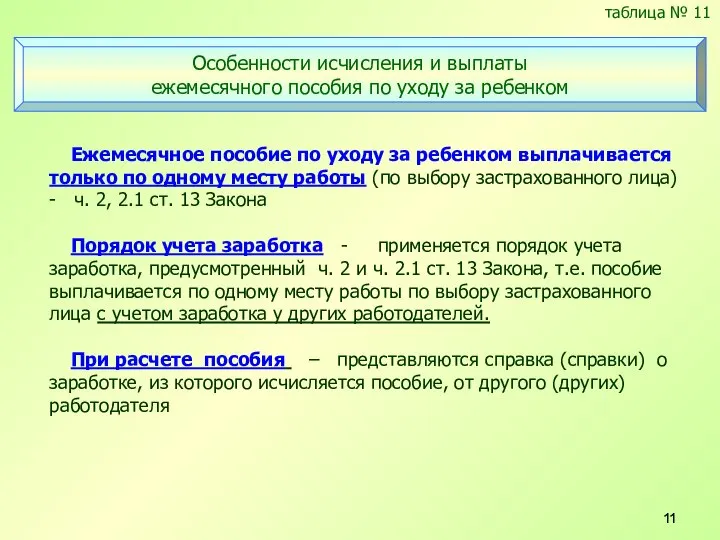 таблица № 11

Особенности исчисления и выплаты
ежемесячного пособия по уходу за ребенком

Ежемесячное пособие по уходу за ребенком выплачивается только по одному месту работы (по выбору застрахованного лица) - ч. 2, 2.1 ст. 13 Закона

Порядок учета заработка - применяется порядок учета заработка, предусмотренный ч. 2 и ч. 2.1 ст. 13 Закона, т.е. пособие выплачивается по одному месту работы по выбору застрахованного лица с учетом заработка у других работодателей.

При расчете пособия – представляются справка (справки) о заработке, из которого исчисляется пособие, от другого (других) работодателя

11